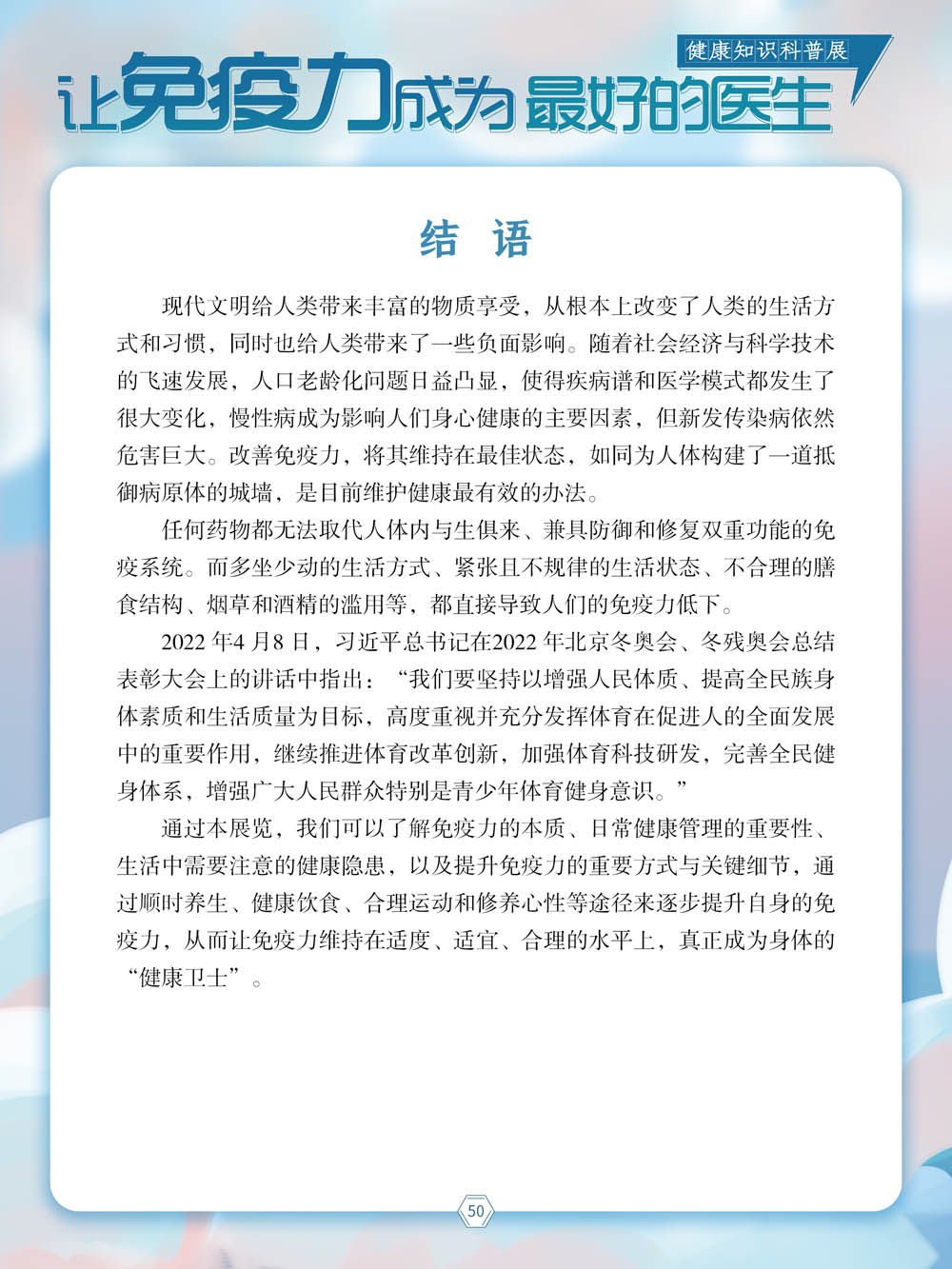 健康知识科普展

让免疫力成为最好的医生

结 语

现代文明给人类带来丰富的物质享受，从根本上改变了人类的生活方式和习惯，同时也给人类带来了一些负面影响。随着社会经济与科学技术的飞速发展，人口老龄化问题日益凸显，使得疾病谱和医学模式都发生了很大变化，慢性病成为影响人们身心健康的主要因素，但新发传染病依然危害巨大。改善免疫力，将其维持在最佳状态，如同为人体构建了一道抵御病原体的城墙，是目前维护健康最有效的办法。

任何药物都无法取代人体内与生俱来、兼具防御和修复双重功能的免疫系统。而多坐少动的生活方式、紧张且不规律的生活状态、不合理的膳食结构、烟草和酒精的滥用等，都直接导致人们的免疫力低下。

2022 年4 月8 日，习近平总书记在2022 年北京冬奥会、冬残奥会总结表彰大会上的讲话中指出：“我们要坚持以增强人民体质、提高全民族身体素质和生活质量为目标，高度重视并充分发挥体育在促进人的全面发展中的重要作用，继续推进体育改革创新，加强体育科技研发，完善全民健身体系，增强广大人民群众特别是青少年体育健身意识。”

通过本展览，我们可以了解免疫力的本质、日常健康管理的重要性、生活中需要注意的健康隐患，以及提升免疫力的重要方式与关键细节，通过顺时养生、健康饮食、合理运动和修养心性等途径来逐步提升自身的免疫力，从而让免疫力维持在适度、适宜、合理的水平上，真正成为身体的“健康卫士”。

50